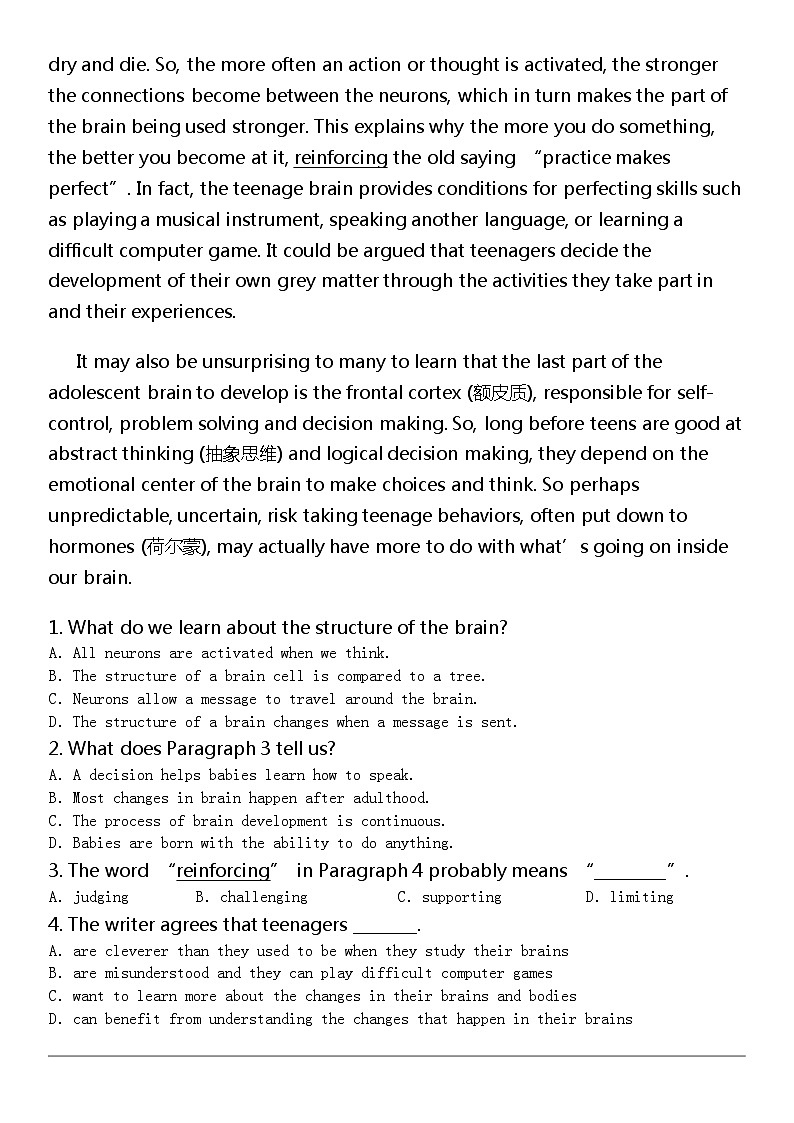 dry and die. So, the more often an action or thought is activated, the stronger the connections become between the neurons, which in turn makes the part of the brain being used stronger. This explains why the more you do something, the better you become at it, reinforcing the old saying “practice makes perfect”. In fact, the teenage brain provides conditions for perfecting skills such as playing a musical instrument, speaking another language, or learning a difficult computer game. It could be argued that teenagers decide the development of their own grey matter through the activities they take part in and their experiences.

It may also be unsurprising to many to learn that the last part of the adolescent brain to develop is the frontal cortex (额皮质), responsible for self-control, problem solving and decision making. So, long before teens are good at abstract thinking (抽象思维) and logical decision making, they depend on the emotional center of the brain to make choices and think. So perhaps unpredictable, uncertain, risk taking teenage behaviors, often put down to hormones (荷尔蒙), may actually have more to do with what’s going on inside our brain.

1. What do we learn about the structure of the brain?
A. All neurons are activated when we think.
B. The structure of a brain cell is compared to a tree.
C. Neurons allow a message to travel around the brain.
D. The structure of a brain changes when a message is sent.
2. What does Paragraph 3 tell us?
A. A decision helps babies learn how to speak.
B. Most changes in brain happen after adulthood.
C. The process of brain development is continuous.
D. Babies are born with the ability to do anything.
3. The word “reinforcing” in Paragraph 4 probably means “________”.
A. judging B. challenging C. supporting D. limiting
4. The writer agrees that teenagers _______.
A. are cleverer than they used to be when they study their brains
B. are misunderstood and they can play difficult computer games
C. want to learn more about the changes in their brains and bodies
D. can benefit from understanding the changes that happen in their brains